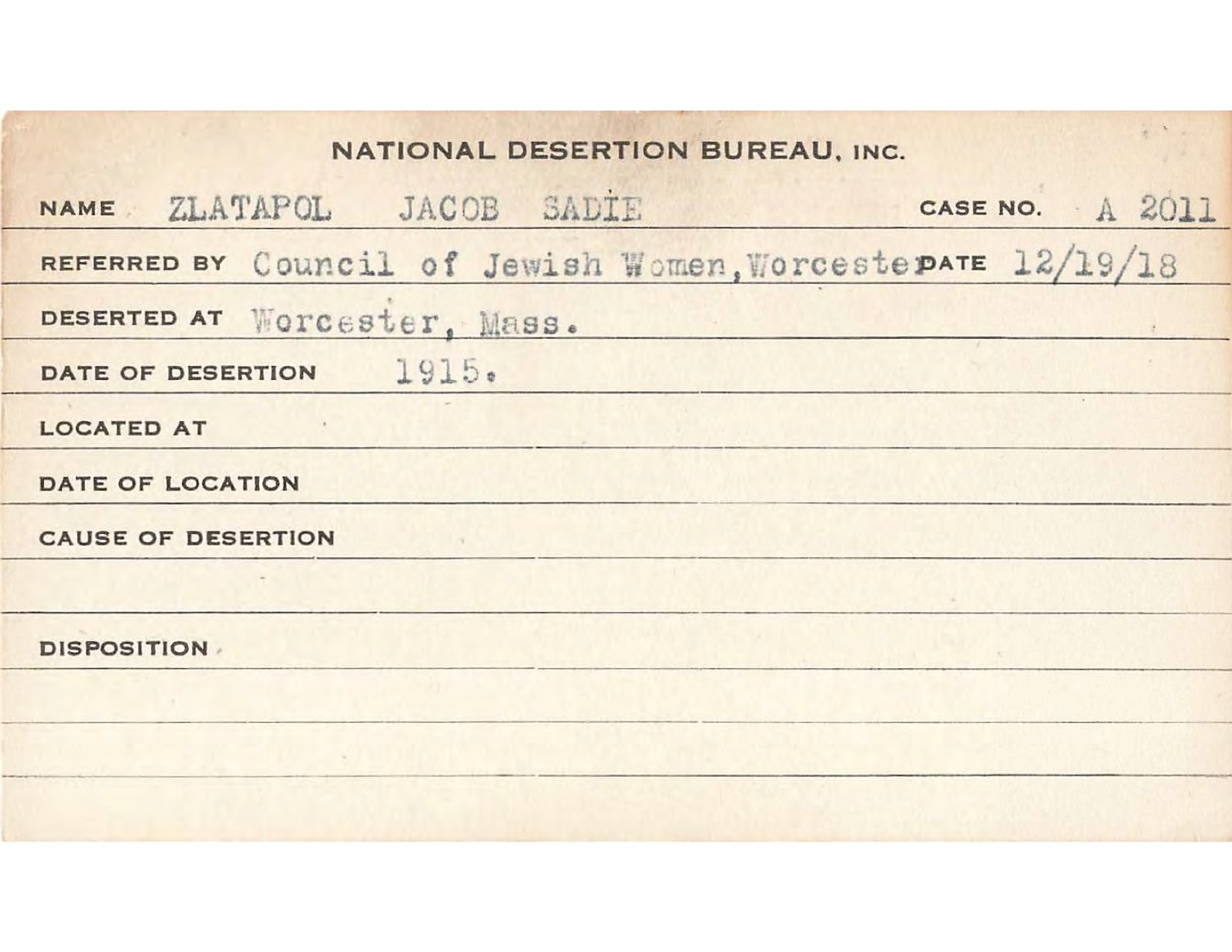 NATIONAL DESERTION BUREAU, INC.

NAME ZLATAPOL JACOB SADIE CASE NO. A 2011

REFERRED BY Council of Jewish Women, Worceste DATE 12/19/18

DESERTED AT Worcester, Mass.

DATE OF DESERTION 1915.

LOCATED AT

DATE OF LOCATION

CAUSE OF DESERTION

DISPOSITION